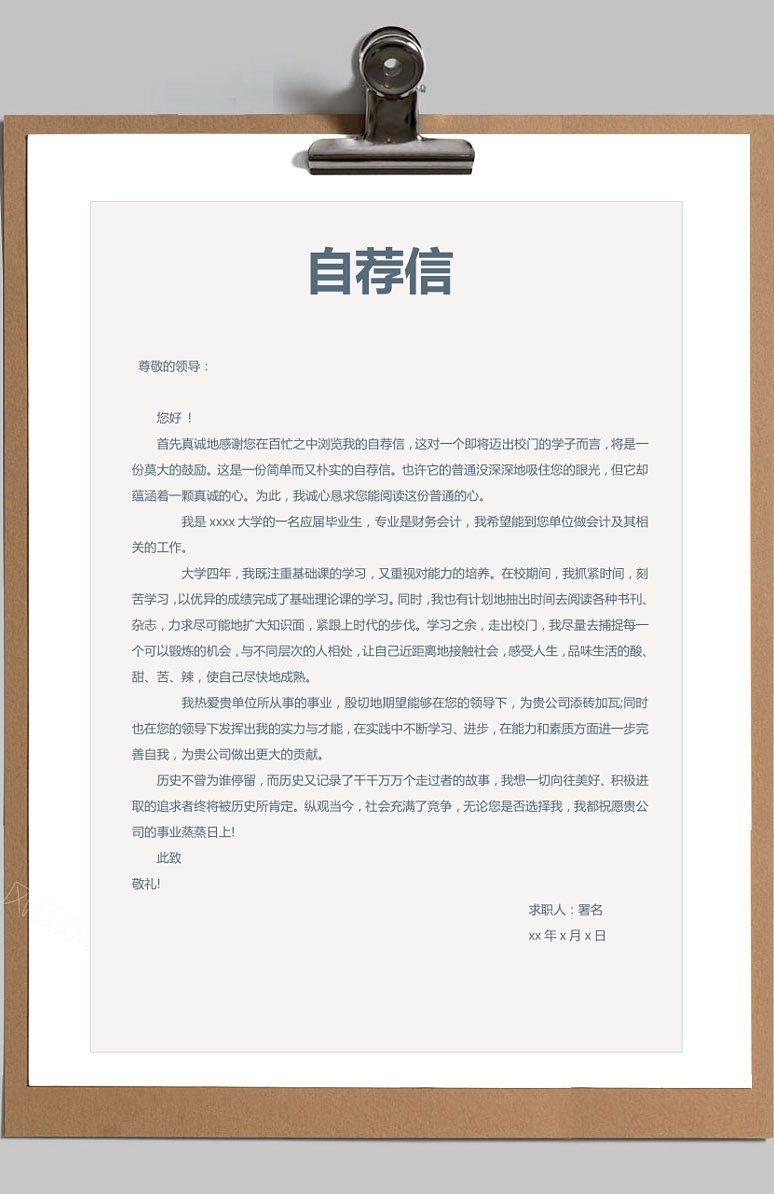 自荐信

尊敬的领导：

您好！

首先真诚地感谢您在百忙之中浏览我的自荐信，这对一个即将迈出校门的学子而言，将是一份莫大的鼓励。这是一份简单而又朴实的自荐信。也许它的普通没深深地吸住您的眼光，但它却蕴涵着一颗真诚的心。为此，我诚心恳求您能阅读这份普通的心。

我是 xxxx 大学的一名应届毕业生，专业是财务会计，我希望能到您单位做会计及其相关的工作。

大学四年，我既注重基础课的学习，又重视对能力的培养。在校期间，我抓紧时间，刻苦学习，以优异的成绩完成了基础理论课的学习。同时，我也有计划地抽出时间去阅读各种书刊、杂志，力求尽可能地扩大知识面，紧跟上时代的步伐。学习之余，走出校门，我尽量去捕捉每一个可以锻炼的机会，与不同层次的人相处，让自己近距离地接触社会，感受人生，品味生活的酸、甜、苦、辣，使自己尽快地成熟。

我热爱贵单位所从事的事业，殷切地期望能够在您的领导下，为贵公司添砖加瓦;同时也在您的领导下发挥出我的实力与才能，在实践中不断学习、进步，在能力和素质方面进一步完善自我，为贵公司做出更大的贡献。

历史不曾为谁停留，而历史又记录了千千万万个走过者的故事，我想一切向往美好、积极进取的追求者终将被历史所肯定。纵观当今，社会充满了竞争，无论您是否选择我，我都祝愿贵公司的事业蒸蒸日上!

此致

敬礼!

求职人：署名

xx 年 x 月 x 日